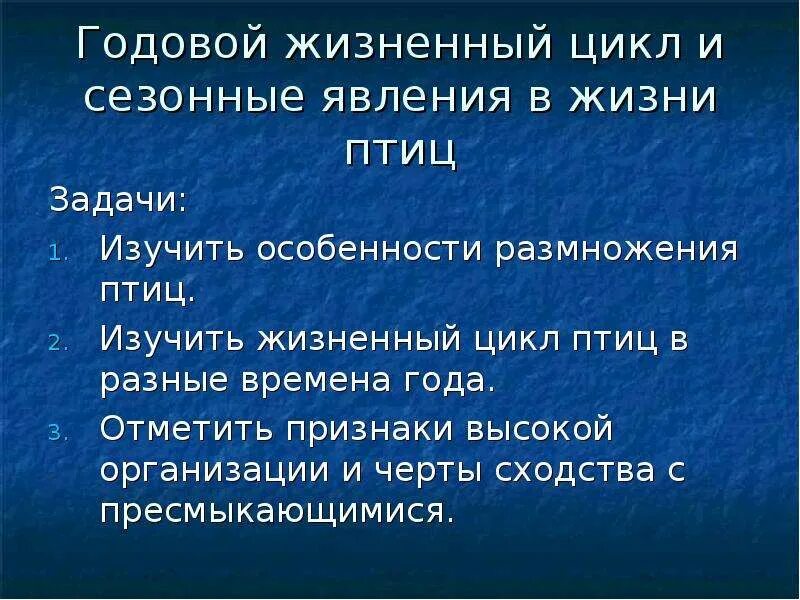 Годовой жизненный цикл и сезонные явления в жизни птиц

Задачи:

1. Изучить особенности размножения птиц.
2. Изучить жизненный цикл птиц в разные времена года.
3. Отметить признаки высокой организации и черты сходства с пресмыкающимися.